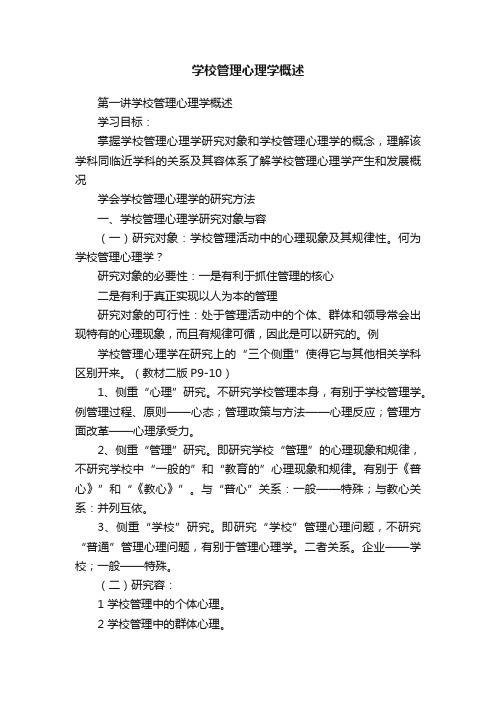 学校管理心理学概述

第一讲学校管理心理学概述

学习目标：

掌握学校管理心理学研究对象和学校管理心理学的概念，理解该学科同临近学科的关系及其容体系了解学校管理心理学产生和发展概况

学会学校管理心理学的研究方法

一、学校管理心理学研究对象与容

（一）研究对象：学校管理活动中的心理现象及其规律性。何为学校管理心理学？

研究对象的必要性：一是有利于抓住管理的核心

二是有利于真正实现以人为本的管理

研究对象的可行性：处于管理活动中的个体、群体和领导常会出现特有的心理现象，而且有规律可循，因此是可以研究的。例

学校管理心理学在研究上的“三个侧重”使得它与其他相关学科区别开来。（教材二版 P9-10）

1、侧重“心理”研究。不研究学校管理本身，有别于学校管理学。例管理过程、原则——心态；管理政策与方法——心理反应；管理方面改革——心理承受力。

2、侧重“管理”研究。即研究学校“管理”的心理现象和规律，不研究学校中“一般的”和“教育的”心理现象和规律。有别于《普心》”和“《教心》”。与“普心”关系：一般——特殊；与教心关系：并列互依。

3、侧重“学校”研究。即研究“学校”管理心理问题，不研究“普通”管理心理问题，有别于管理心理学。二者关系。企业——学校；一般——特殊。

（二）研究容：

1 学校管理中的个体心理。

2 学校管理中的群体心理。